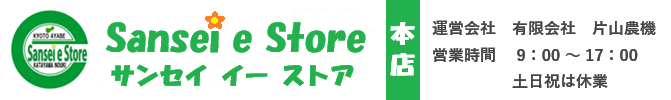 KYOTO AYABE
Sansei e Store
KATAYAMA NOUKI

Sansei e Store
サンセイ イー ストア

本店

運営会社　有限会社　片山農機
営業時間　9：00 ～ 17：00
土日祝は休業